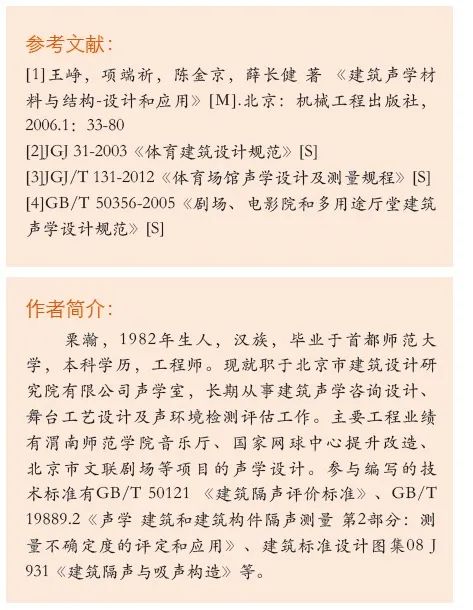 参考文献:

[1]王峥，项端祈，陈金京，薛长健 著《建筑声学材料与结构-设计和应用》[M].北京：机械工程出版社，2006.1：33-80

[2]JGJ 31-2003《体育建筑设计规范》[S]

[3]JGJ/T 131-2012《体育场馆声学设计及测量规程》[S]

[4]GB/T 50356-2005《剧场、电影院和多用途厅堂建筑声学设计规范》[S]

作者简介:

栗瀚，1982年生人，汉族，毕业于首都师范大学，本科学历，工程师。现就职于北京市建筑设计研究院有限公司声学室，长期从事建筑声学咨询设计、舞台工艺设计及声环境检测评估工作。主要工程业绩有渭南师范学院音乐厅、国家网球中心提升改造、北京市文联剧场等项目的声学设计。参与编写的技术标准有GB/T 50121《建筑隔声评价标准》、GB/T 19889.2《声学 建筑和建筑构件隔声测量 第2部分：测量不确定度的评定和应用》、建筑标准设计图集08 J 931《建筑隔声与吸声构造》等。